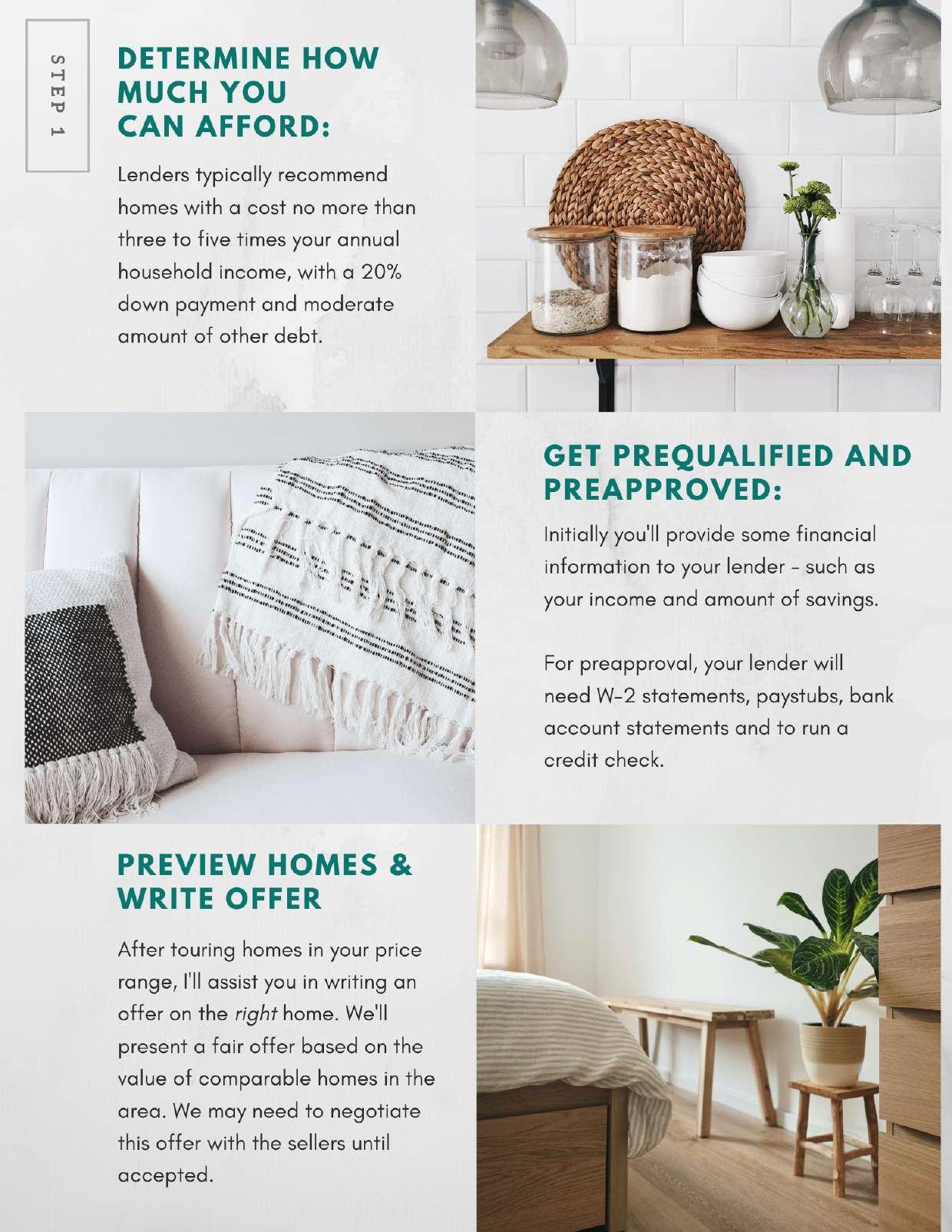 STEP 1

DETERMINE HOW MUCH YOU CAN AFFORD:

Lenders typically recommend homes with a cost no more than three to five times your annual household income, with a 20% down payment and moderate amount of other debt.

GET PREQUALIFIED AND PREAPPROVED:

Initially you'll provide some financial information to your lender - such as your income and amount of savings.

For preapproval, your lender will need W-2 statements, paystubs, bank account statements and to run a credit check.

PREVIEW HOMES & WRITE OFFER

After touring homes in your price range, I'll assist you in writing an offer on the right home. We'll present a fair offer based on the value of comparable homes in the area. We may need to negotiate this offer with the sellers until accepted.